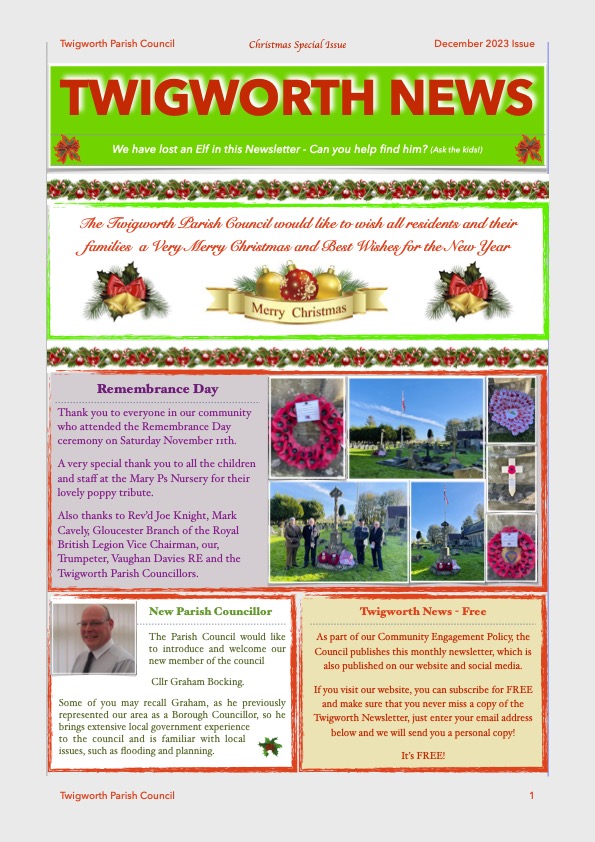 Twigworth Parish Council

Christmas Special Issue

December 2023 Issue

TWIGWORTH NEWS

We have lost an Elf in this Newsletter - Can you help find him? (Ask the kids!)

The Twigworth Parish Council would like to wish all residents and their families a Very Merry Christmas and Best Wishes for the New Year

Merry Christmas

Remembrance Day

Thank you to everyone in our community who attended the Remembrance Day ceremony on Saturday November 11th.

A very special thank you to all the children and staff at the Mary Ps Nursery for their lovely poppy tribute.

Also thanks to Rev'd Joe Knight, Mark Cavely, Gloucester Branch of the Royal British Legion Vice Chairman, our, Trumpeter, Vaughan Davies RE and the Twigworth Parish Councillors.

New Parish Councillor

The Parish Council would like to introduce and welcome our new member of the council

Cllr Graham Bocking.

Some of you may recall Graham, as he previously represented our area as a Borough Councillor, so he brings extensive local government experience to the council and is familiar with local issues, such as flooding and planning.

Twigworth News - Free

As part of our Community Engagement Policy, the Council publishes this monthly newsletter, which is also published on our website and social media.

If you visit our website, you can subscribe for FREE and make sure that you never miss a copy of the Twigworth Newsletter, just enter your email address below and we will send you a personal copy!

It's FREE!

Twigworth Parish Council

1